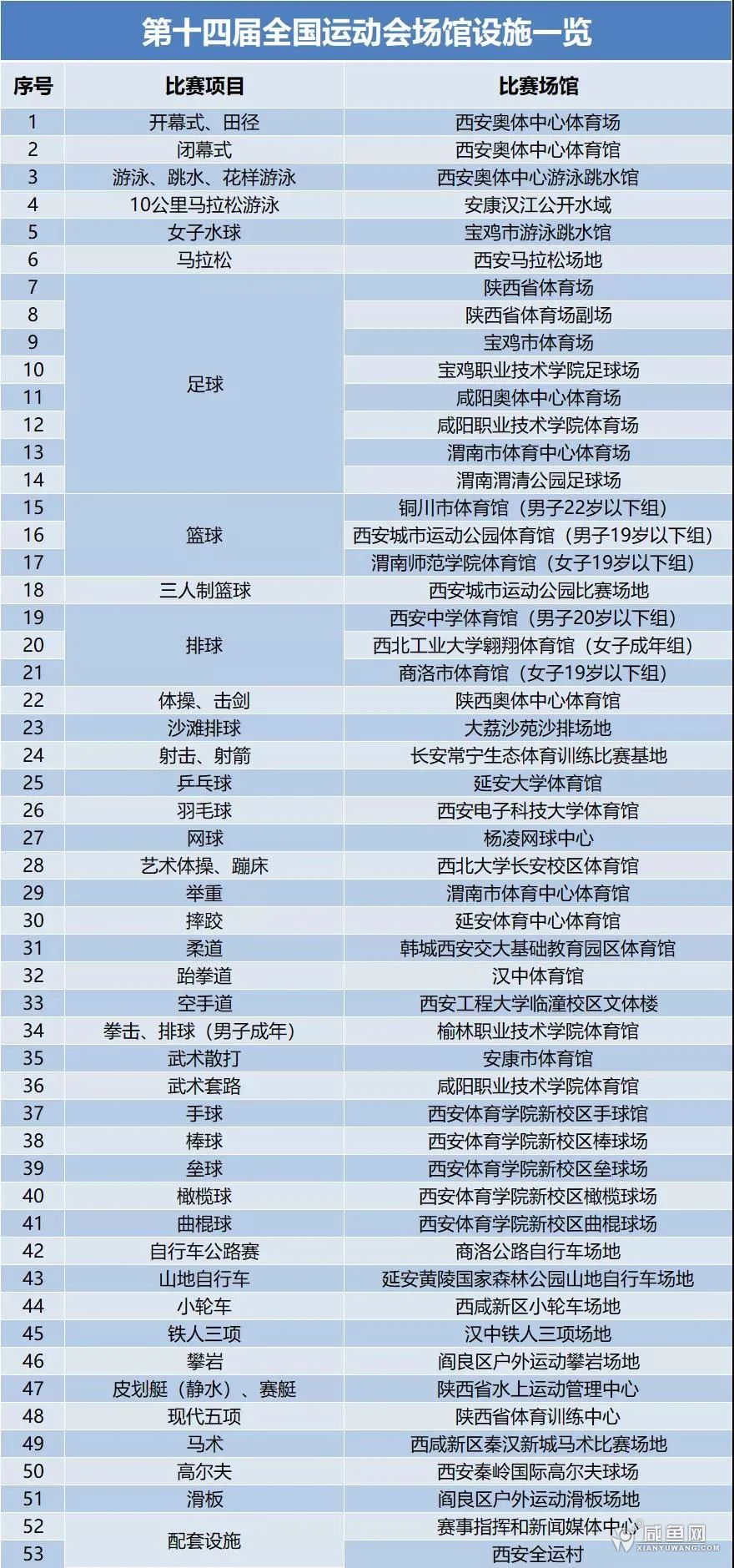 第十四届全国运动会场馆设施一览

| 序号 | 比赛项目 | 比赛场馆 |
|---|---|---|
| 1 | 开幕式、田径 | 西安奥体中心体育场 |
| 2 | 闭幕式 | 西安奥体中心体育馆 |
| 3 | 游泳、跳水、花样游泳 | 西安奥体中心游泳跳水馆 |
| 4 | 10公里马拉松游泳 | 安康汉江公开水域 |
| 5 | 女子水球 | 宝鸡市游泳跳水馆 |
| 6 | 马拉松 | 西安马拉松场地 |
| 7 | 足球 | 陕西省体育场 |
| 8 | | 陕西省体育场副场 |
| 9 | | 宝鸡市体育场 |
| 10 | | 宝鸡职业技术学院足球场 |
| 11 | | 咸阳奥体中心体育场 |
| 12 | | 咸阳职业技术学院体育场 |
| 13 | | 渭南市体育中心体育场 |
| 14 | | 渭南渭清公园足球场 |
| 15 | 篮球 | 铜川市体育馆（男子22岁以下组） |
| 16 | | 西安城市运动公园体育馆（男子19岁以下组） |
| 17 | | 渭南师范学院体育馆（女子19岁以下组） |
| 18 | 三人制篮球 | 西安城市运动公园比赛场地 |
| 19 | 排球 | 西安中学体育馆（男子20岁以下组） |
| 20 | | 西北工业大学翱翔体育馆（女子成年组） |
| 21 | | 商洛市体育馆（女子19岁以下组） |
| 22 | 体操、击剑 | 陕西奥体中心体育馆 |
| 23 | 沙滩排球 | 大荔沙苑沙排场地 |
| 24 | 射击、射箭 | 长安常宁生态体育训练比赛基地 |
| 25 | 乒乓球 | 延安大学体育馆 |
| 26 | 羽毛球 | 西安电子科技大学体育馆 |
| 27 | 网球 | 杨凌网球中心 |
| 28 | 艺术体操、蹦床 | 西北大学长安校区体育馆 |
| 29 | 举重 | 渭南市体育中心体育馆 |
| 30 | 摔跤 | 延安体育中心体育馆 |
| 31 | 柔道 | 韩城西安交大基础教育园区体育馆 |
| 32 | 跆拳道 | 汉中体育馆 |
| 33 | 空手道 | 西安工程大学临潼校区文体楼 |
| 34 | 拳击、排球（男子成年） | 榆林职业技术学院体育馆 |
| 35 | 武术散打 | 安康市体育馆 |
| 36 | 武术套路 | 咸阳职业技术学院体育馆 |
| 37 | 手球 | 西安体育学院新校区手球馆 |
| 38 | 棒球 | 西安体育学院新校区棒球场 |
| 39 | 垒球 | 西安体育学院新校区垒球场 |
| 40 | 橄榄球 | 西安体育学院新校区橄榄球场 |
| 41 | 曲棍球 | 西安体育学院新校区曲棍球场 |
| 42 | 自行车公路赛 | 商洛公路自行车场地 |
| 43 | 山地自行车 | 延安黄陵国家森林公园山地自行车场地 |
| 44 | 小轮车 | 西咸新区小轮车场地 |
| 45 | 铁人三项 | 汉中铁人三项场地 |
| 46 | 攀岩 | 阎良区户外运动攀岩场地 |
| 47 | 皮划艇（静水）、赛艇 | 陕西省水上运动管理中心 |
| 48 | 现代五项 | 陕西省体育训练中心 |
| 49 | 马术 | 西咸新区秦汉新城马术比赛场地 |
| 50 | 高尔夫 | 西安秦岭国际高尔夫球场 |
| 51 | 滑板 | 阎良区户外运动滑板场地 |
| 52 | 配套设施 | 赛事指挥和新闻媒体中心 |
| 53 | | 西安全运村 |

咸鱼网 XIANYUWANG.COM